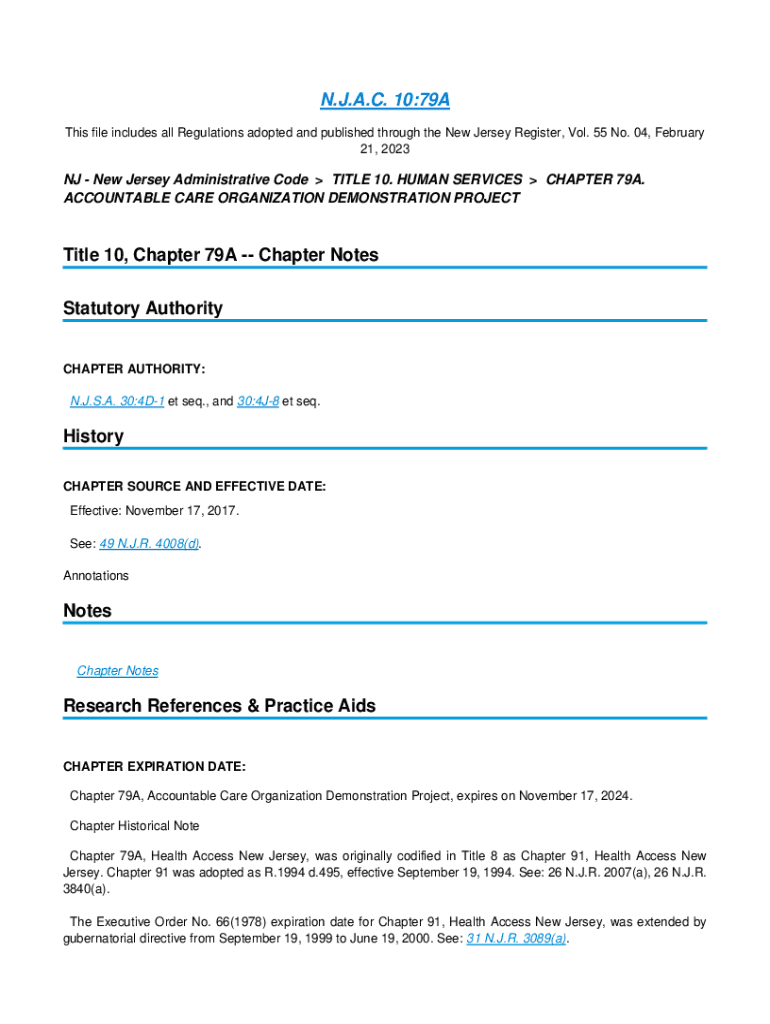 N.J.A.C. 10:79A

This file includes all Regulations adopted and published through the New Jersey Register, Vol. 55 No. 04, February 21, 2023

NJ - New Jersey Administrative Code > TITLE 10. HUMAN SERVICES > CHAPTER 79A. ACCOUNTABLE CARE ORGANIZATION DEMONSTRATION PROJECT

Title 10, Chapter 79A -- Chapter Notes

Statutory Authority

CHAPTER AUTHORITY:

N.J.S.A. 30:4D-1 et seq., and 30:4J-8 et seq.

History

CHAPTER SOURCE AND EFFECTIVE DATE:

Effective: November 17, 2017.

See: 49 N.J.R. 4008(d).

Annotations

Notes

Chapter Notes

Research References & Practice Aids

CHAPTER EXPIRATION DATE:

Chapter 79A, Accountable Care Organization Demonstration Project, expires on November 17, 2024.

Chapter Historical Note

Chapter 79A, Health Access New Jersey, was originally codified in Title 8 as Chapter 91, Health Access New Jersey. Chapter 91 was adopted as R.1994 d.495, effective September 19, 1994. See: 26 N.J.R. 2007(a), 26 N.J.R. 3840(a).

The Executive Order No. 66(1978) expiration date for Chapter 91, Health Access New Jersey, was extended by gubernatorial directive from September 19, 1999 to June 19, 2000. See: 31 N.J.R. 3089(a).